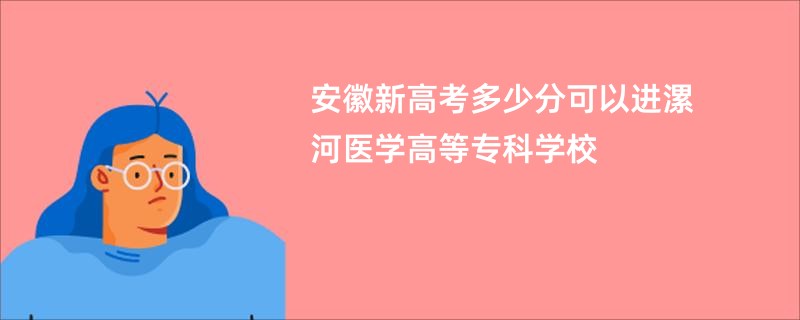 安徽新高考多少分可以进漯河医学高等专科学校